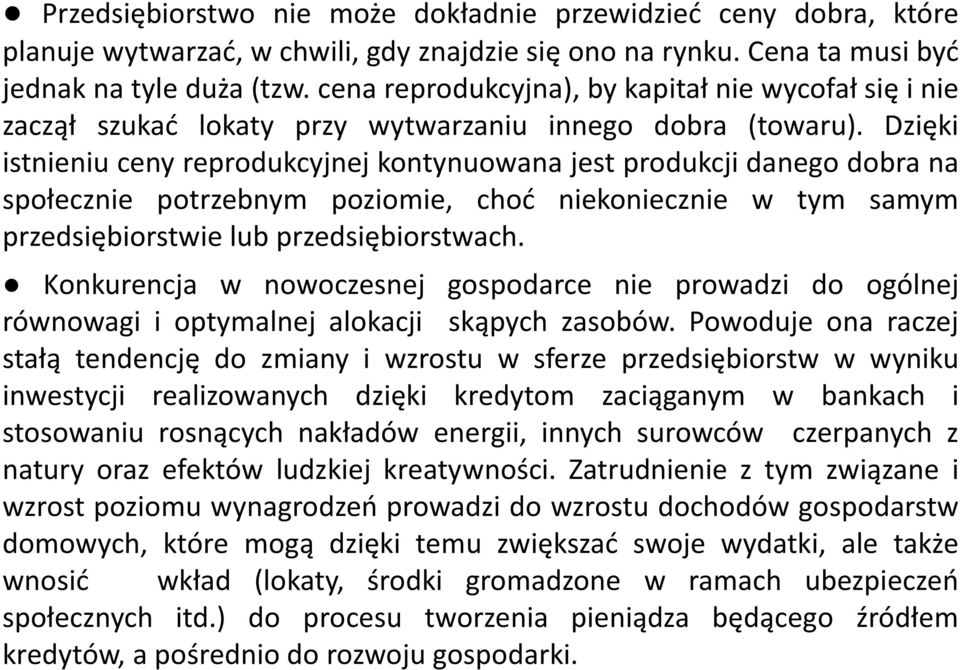 ● Przedsiębiorstwo nie może dokładnie przewidzieć ceny dobra, które planuje wytwarzać, w chwili, gdy znajdzie się ono na rynku. Cena ta musi być jednak na tyle duża (tzw. cena reprodukcyjna), by kapitał nie wycofał się i nie zaczął szukać lokaty przy wytwarzaniu innego dobra (towaru). Dzięki istnieniu ceny reprodukcyjnej kontynuowana jest produkcji danego dobra na społecznie potrzebnym poziomie, choć niekoniecznie w tym samym przedsiębiorstwie lub przedsiębiorstwach.

● Konkurencja w nowoczesnej gospodarce nie prowadzi do ogólnej równowagi i optymalnej alokacji skąpych zasobów. Powoduje ona raczej stałą tendencję do zmiany i wzrostu w sferze przedsiębiorstw w wyniku inwestycji realizowanych dzięki kredytom zaciąganym w bankach i stosowaniu rosnących nakładów energii, innych surowców czerpanych z natury oraz efektów ludzkiej kreatywności. Zatrudnienie z tym związane i wzrost poziomu wynagrodzeń prowadzi do wzrostu dochodów gospodarstw domowych, które mogą dzięki temu zwiększać swoje wydatki, ale także wnosić wkład (lokaty, środki gromadzone w ramach ubezpieczeń społecznych itd.) do procesu tworzenia pieniądza będącego źródłem kredytów, a pośrednio do rozwoju gospodarki.